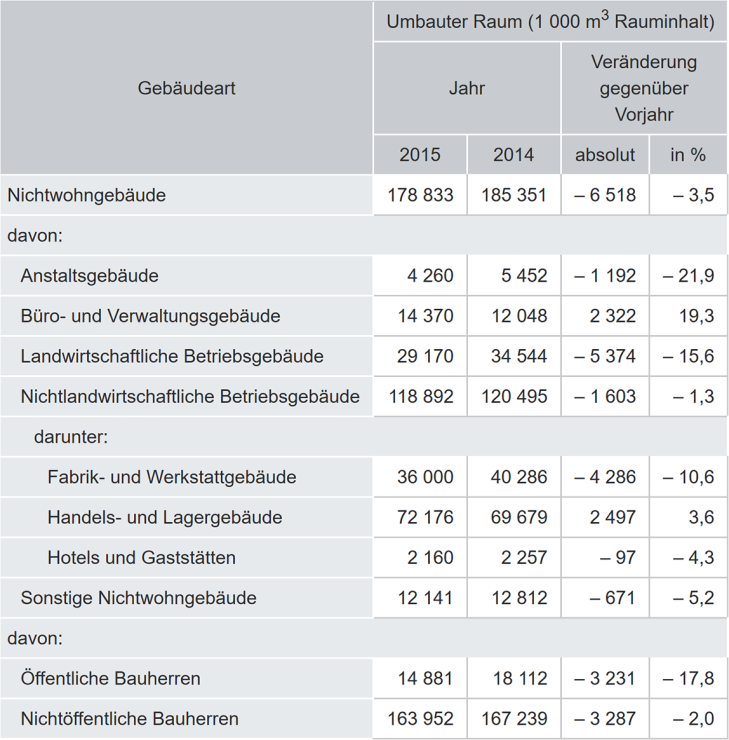 | Gebäudeart | Umbauter Raum (1 000 $m^3$ Rauminhalt) | | | |
|---|---|---|---|---|
| | Jahr | | Veränderung gegenüber Vorjahr | |
| | 2015 | 2014 | absolut | in % |
| Nichtwohngebäude | 178 833 | 185 351 | – 6 518 | – 3,5 |
| davon: | | | | |
| Anstaltsgebäude | 4 260 | 5 452 | – 1 192 | – 21,9 |
| Büro- und Verwaltungsgebäude | 14 370 | 12 048 | 2 322 | 19,3 |
| Landwirtschaftliche Betriebsgebäude | 29 170 | 34 544 | – 5 374 | – 15,6 |
| Nichtlandwirtschaftliche Betriebsgebäude | 118 892 | 120 495 | – 1 603 | – 1,3 |
| darunter: | | | | |
| Fabrik- und Werkstattgebäude | 36 000 | 40 286 | – 4 286 | – 10,6 |
| Handels- und Lagergebäude | 72 176 | 69 679 | 2 497 | 3,6 |
| Hotels und Gaststätten | 2 160 | 2 257 | – 97 | – 4,3 |
| Sonstige Nichtwohngebäude | 12 141 | 12 812 | – 671 | – 5,2 |
| davon: | | | | |
| Öffentliche Bauherren | 14 881 | 18 112 | – 3 231 | – 17,8 |
| Nichtöffentliche Bauherren | 163 952 | 167 239 | – 3 287 | – 2,0 |